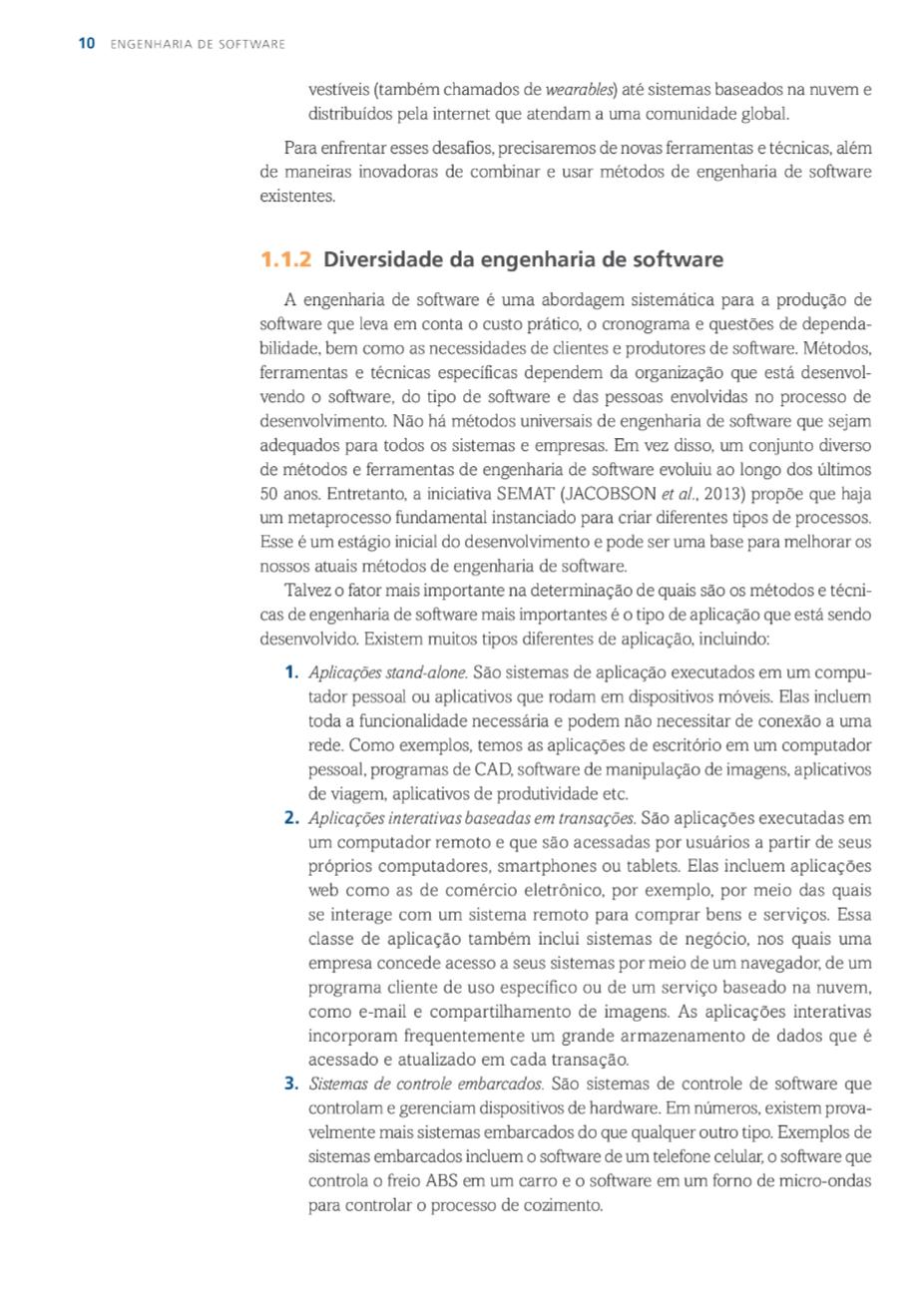 10 ENGENHARIA DE SOFTWARE

vestíveis (também chamados de wearables) até sistemas baseados na nuvem e distribuídos pela internet que atendam a uma comunidade global.

Para enfrentar esses desafios, precisaremos de novas ferramentas e técnicas, além de maneiras inovadoras de combinar e usar métodos de engenharia de software existentes.

1.1.2 Diversidade da engenharia de software

A engenharia de software é uma abordagem sistemática para a produção de software que leva em conta o custo prático, o cronograma e questões de dependabilidade, bem como as necessidades de clientes e produtores de software. Métodos, ferramentas e técnicas específicas dependem da organização que está desenvolvendo o software, do tipo de software e das pessoas envolvidas no processo de desenvolvimento. Não há métodos universais de engenharia de software que sejam adequados para todos os sistemas e empresas. Em vez disso, um conjunto diverso de métodos e ferramentas de engenharia de software evoluiu ao longo dos últimos 50 anos. Entretanto, a iniciativa SEMAT (JACOBSON et al., 2013) propõe que haja um metaprocesso fundamental instanciado para criar diferentes tipos de processos. Esse é um estágio inicial do desenvolvimento e pode ser uma base para melhorar os nossos atuais métodos de engenharia de software.

Talvez o fator mais importante na determinação de quais são os métodos e técnicas de engenharia de software mais importantes é o tipo de aplicação que está sendo desenvolvido. Existem muitos tipos diferentes de aplicação, incluindo:

1. Aplicações stand-alone. São sistemas de aplicação executados em um computador pessoal ou aplicativos que rodam em dispositivos móveis. Elas incluem toda a funcionalidade necessária e podem não necessitar de conexão a uma rede. Como exemplos, temos as aplicações de escritório em um computador pessoal, programas de CAD, software de manipulação de imagens, aplicativos de viagem, aplicativos de produtividade etc.
2. Aplicações interativas baseadas em transações. São aplicações executadas em um computador remoto e que são acessadas por usuários a partir de seus próprios computadores, smartphones ou tablets. Elas incluem aplicações web como as de comércio eletrônico, por exemplo, por meio das quais se interage com um sistema remoto para comprar bens e serviços. Essa classe de aplicação também inclui sistemas de negócio, nos quais uma empresa concede acesso a seus sistemas por meio de um navegador, de um programa cliente de uso específico ou de um serviço baseado na nuvem, como e-mail e compartilhamento de imagens. As aplicações interativas incorporam frequentemente um grande armazenamento de dados que é acessado e atualizado em cada transação.
3. Sistemas de controle embarcados. São sistemas de controle de software que controlam e gerenciam dispositivos de hardware. Em números, existem provavelmente mais sistemas embarcados do que qualquer outro tipo. Exemplos de sistemas embarcados incluem o software de um telefone celular, o software que controla o freio ABS em um carro e o software em um forno de micro-ondas para controlar o processo de cozimento.